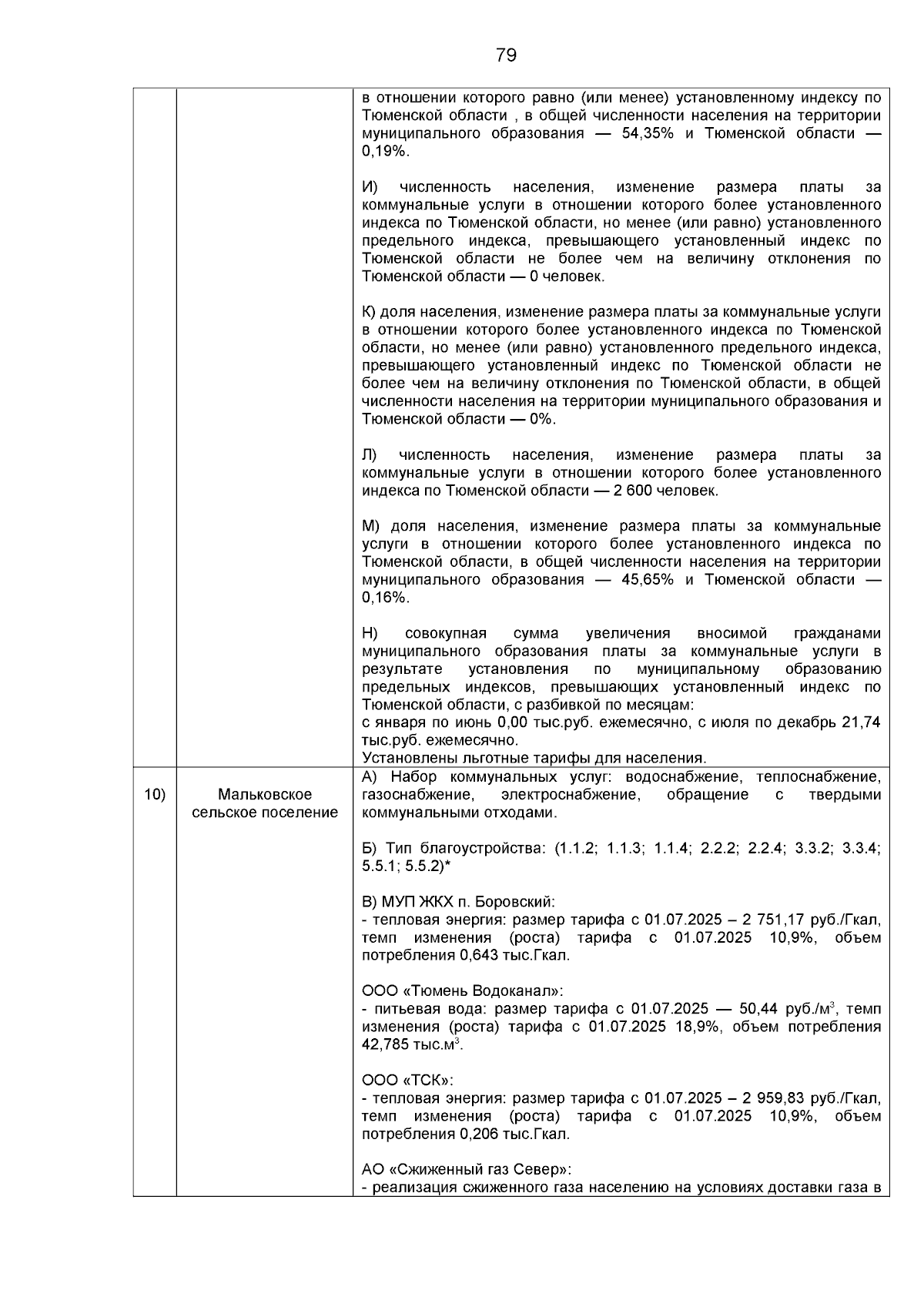 79

|  |  |  |
|---|---|---|
|  |  | в отношении которого равно (или менее) установленному индексу по Тюменской области , в общей численности населения на территории муниципального образования — 54,35% и Тюменской области — 0,19%.<br><br>И) численность населения, изменение размера платы за коммунальные услуги в отношении которого более установленного индекса по Тюменской области, но менее (или равно) установленного предельного индекса, превышающего установленный индекс по Тюменской области не более чем на величину отклонения по Тюменской области — 0 человек.<br><br>К) доля населения, изменение размера платы за коммунальные услуги в отношении которого более установленного индекса по Тюменской области, но менее (или равно) установленного предельного индекса, превышающего установленный индекс по Тюменской области не более чем на величину отклонения по Тюменской области, в общей численности населения на территории муниципального образования и Тюменской области — 0%.<br><br>Л) численность населения, изменение размера платы за коммунальные услуги в отношении которого более установленного индекса по Тюменской области — 2 600 человек.<br><br>М) доля населения, изменение размера платы за коммунальные услуги в отношении которого более установленного индекса по Тюменской области, в общей численности населения на территории муниципального образования — 45,65% и Тюменской области — 0,16%.<br><br>Н) совокупная сумма увеличения вносимой гражданами муниципального образования платы за коммунальные услуги в результате установления по муниципальному образованию предельных индексов, превышающих установленный индекс по Тюменской области, с разбивкой по месяцам:<br>с января по июнь 0,00 тыс.руб. ежемесячно, с июля по декабрь 21,74 тыс.руб. ежемесячно.<br>Установлены льготные тарифы для населения. |
| 10) | Мальковское сельское поселение | А) Набор коммунальных услуг: водоснабжение, теплоснабжение, газоснабжение, электроснабжение, обращение с твердыми коммунальными отходами.<br><br>Б) Тип благоустройства: (1.1.2; 1.1.3; 1.1.4; 2.2.2; 2.2.4; 3.3.2; 3.3.4; 5.5.1; 5.5.2)*<br><br>В) МУП ЖКХ п. Боровский:<br>- тепловая энергия: размер тарифа с 01.07.2025 – 2 751,17 руб./Гкал, темп изменения (роста) тарифа с 01.07.2025 10,9%, объем потребления 0,643 тыс.Гкал.<br><br>ООО «Тюмень Водоканал»:<br>- питьевая вода: размер тарифа с 01.07.2025 — 50,44 руб./м$^3$, темп изменения (роста) тарифа с 01.07.2025 18,9%, объем потребления 42,785 тыс.м$^3$.<br><br>ООО «ТСК»:<br>- тепловая энергия: размер тарифа с 01.07.2025 – 2 959,83 руб./Гкал, темп изменения (роста) тарифа с 01.07.2025 10,9%, объем потребления 0,206 тыс.Гкал.<br><br>АО «Сжиженный газ Север»:<br>- реализация сжиженного газа населению на условиях доставки газа в |